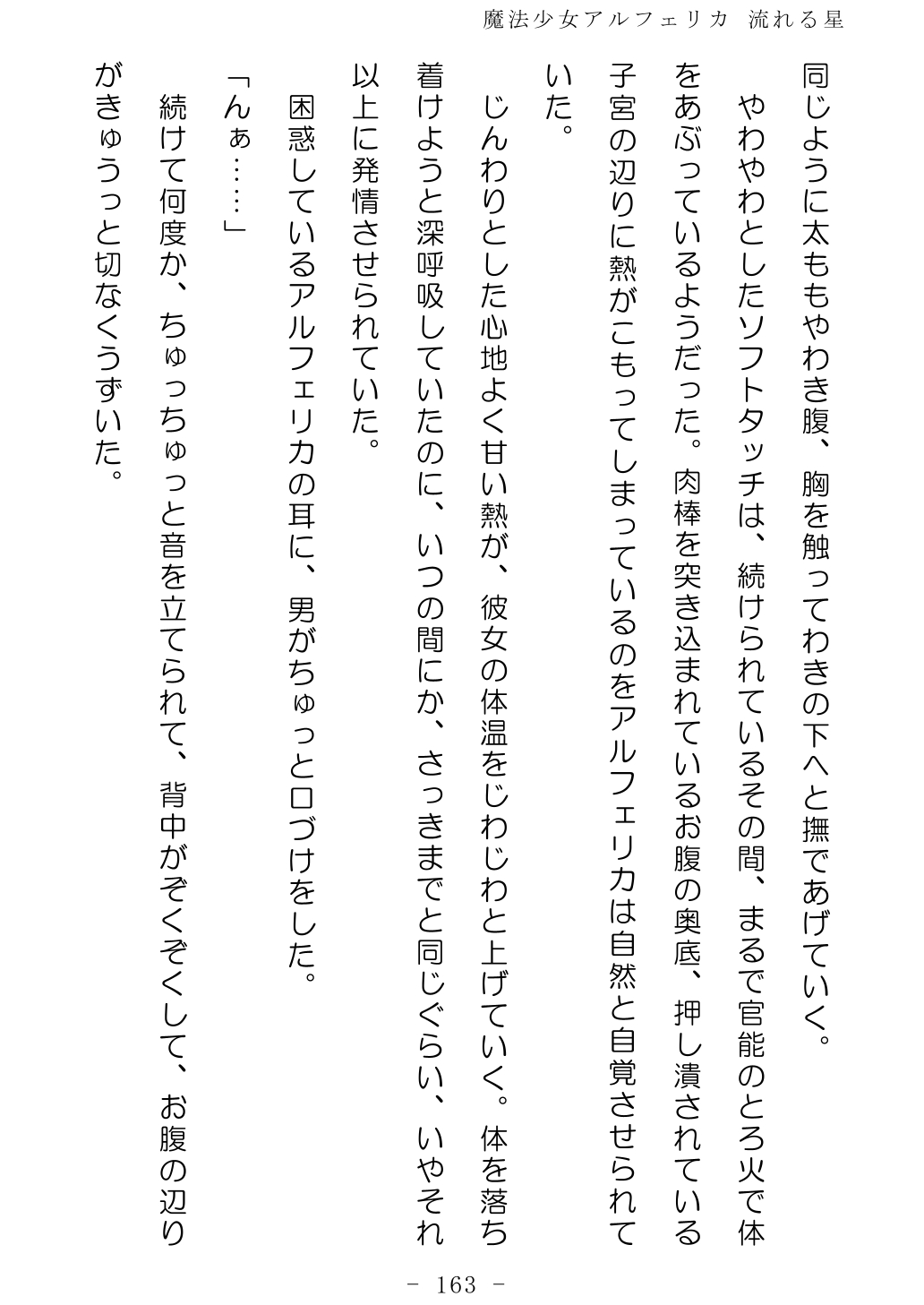 魔法少女アルフェリカ　流れる星

同じように太ももやわき腹、胸を触ってわきの下へと撫であげていく。

やわやわとしたソフトタッチは、続けられているその間、まるで官能のとろ火で体をあぶっているようだった。肉棒を突き込まれているお腹の奥底、押し潰されている子宮の辺りに熱がこもってしまっているのをアルフェリカは自然と自覚させられていた。

じんわりとした心地よく甘い熱が、彼女の体温をじわじわと上げていく。体を落ち着けようと深呼吸していたのに、いつの間にか、さっきまでと同じぐらい、いやそれ以上に発情させられていた。

困惑しているアルフェリカの耳に、男がちゅっと口づけをした。

「んぁ……」

続けて何度か、ちゅっちゅっと音を立てられて、背中がぞくぞくして、お腹の辺りがきゅうっと切なくうずいた。

- 163 -